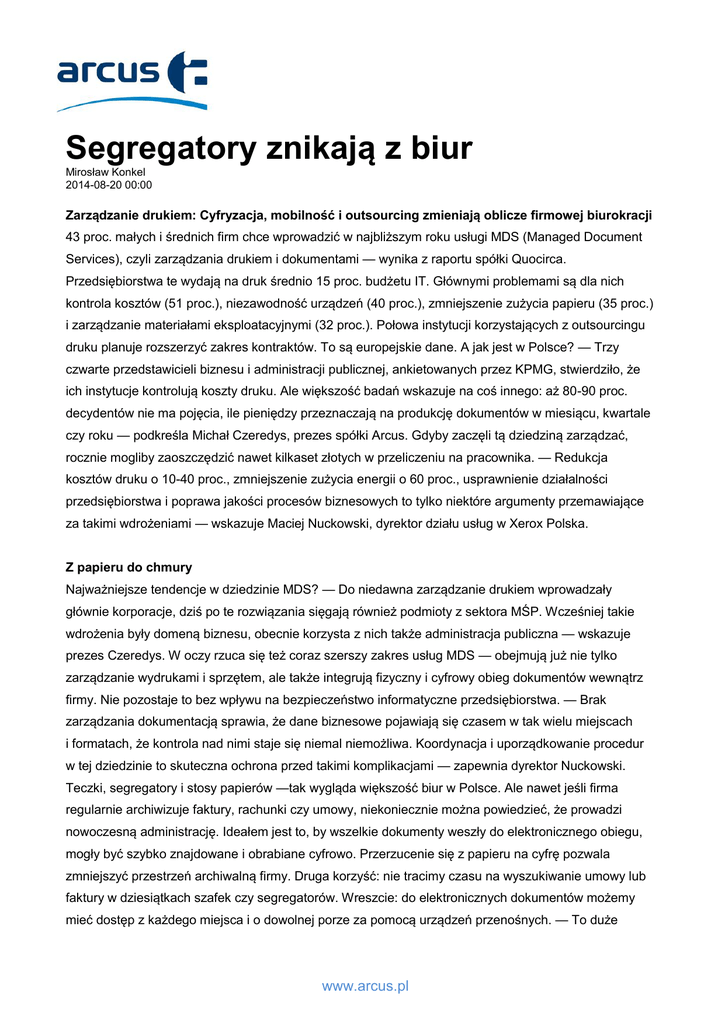 arcus

Segregatory znikają z biur
Mirosław Konkel
2014-08-20 00:00

Zarządzanie drukiem: Cyfryzacja, mobilność i outsourcing zmieniają oblicze firmowej biurokracji
43 proc. małych i średnich firm chce wprowadzić w najbliższym roku usługi MDS (Managed Document Services), czyli zarządzania drukiem i dokumentami — wynika z raportu spółki Quocirca. Przedsiębiorstwa te wydają na druk średnio 15 proc. budżetu IT. Głównymi problemami są dla nich kontrola kosztów (51 proc.), niezawodność urządzeń (40 proc.), zmniejszenie zużycia papieru (35 proc.) i zarządzanie materiałami eksploatacyjnymi (32 proc.). Połowa instytucji korzystających z outsourcingu druku planuje rozszerzyć zakres kontraktów. To są europejskie dane. A jak jest w Polsce? — Trzy czwarte przedstawicieli biznesu i administracji publicznej, ankietowanych przez KPMG, stwierdziło, że ich instytucje kontrolują koszty druku. Ale większość badań wskazuje na coś innego: aż 80-90 proc. decydentów nie ma pojęcia, ile pieniędzy przeznaczają na produkcję dokumentów w miesiącu, kwartale czy roku — podkreśla Michał Czeredys, prezes spółki Arcus. Gdyby zaczęli tą dziedziną zarządzać, rocznie mogliby zaoszczędzić nawet kilkaset złotych w przeliczeniu na pracownika. — Redukcja kosztów druku o 10-40 proc., zmniejszenie zużycia energii o 60 proc., usprawnienie działalności przedsiębiorstwa i poprawa jakości procesów biznesowych to tylko niektóre argumenty przemawiające za takimi wdrożeniami — wskazuje Maciej Nuckowski, dyrektor działu usług w Xerox Polska.

Z papieru do chmury
Najważniejsze tendencje w dziedzinie MDS? — Do niedawna zarządzanie drukiem wprowadzały głównie korporacje, dziś po te rozwiązania sięgają również podmioty z sektora MŚP. Wcześniej takie wdrożenia były domeną biznesu, obecnie korzysta z nich także administracja publiczna — wskazuje prezes Czeredys. W oczy rzuca się też coraz szerszy zakres usług MDS — obejmują już nie tylko zarządzanie wydrukami i sprzętem, ale także integrują fizyczny i cyfrowy obieg dokumentów wewnątrz firmy. Nie pozostaje to bez wpływu na bezpieczeństwo informatyczne przedsiębiorstwa. — Brak zarządzania dokumentacją sprawia, że dane biznesowe pojawiają się czasem w tak wielu miejscach i formatach, że kontrola nad nimi staje się niemal niemożliwa. Koordynacja i uporządkowanie procedur w tej dziedzinie to skuteczna ochrona przed takimi komplikacjami — zapewnia dyrektor Nuckowski. Teczki, segregatory i stosy papierów —tak wygląda większość biur w Polsce. Ale nawet jeśli firma regularnie archiwizuje faktury, rachunki czy umowy, niekoniecznie można powiedzieć, że prowadzi nowoczesną administrację. Ideałem jest to, by wszelkie dokumenty weszły do elektronicznego obiegu, mogły być szybko znajdowane i obrabiane cyfrowo. Przerzucenie się z papieru na cyfrę pozwala zmniejszyć przestrzeń archiwalną firmy. Druga korzyść: nie tracimy czasu na wyszukiwanie umowy lub faktury w dziesiątkach szafek czy segregatorów. Wreszcie: do elektronicznych dokumentów możemy mieć dostęp z każdego miejsca i o dowolnej porze za pomocą urządzeń przenośnych. — To duże

www.arcus.pl